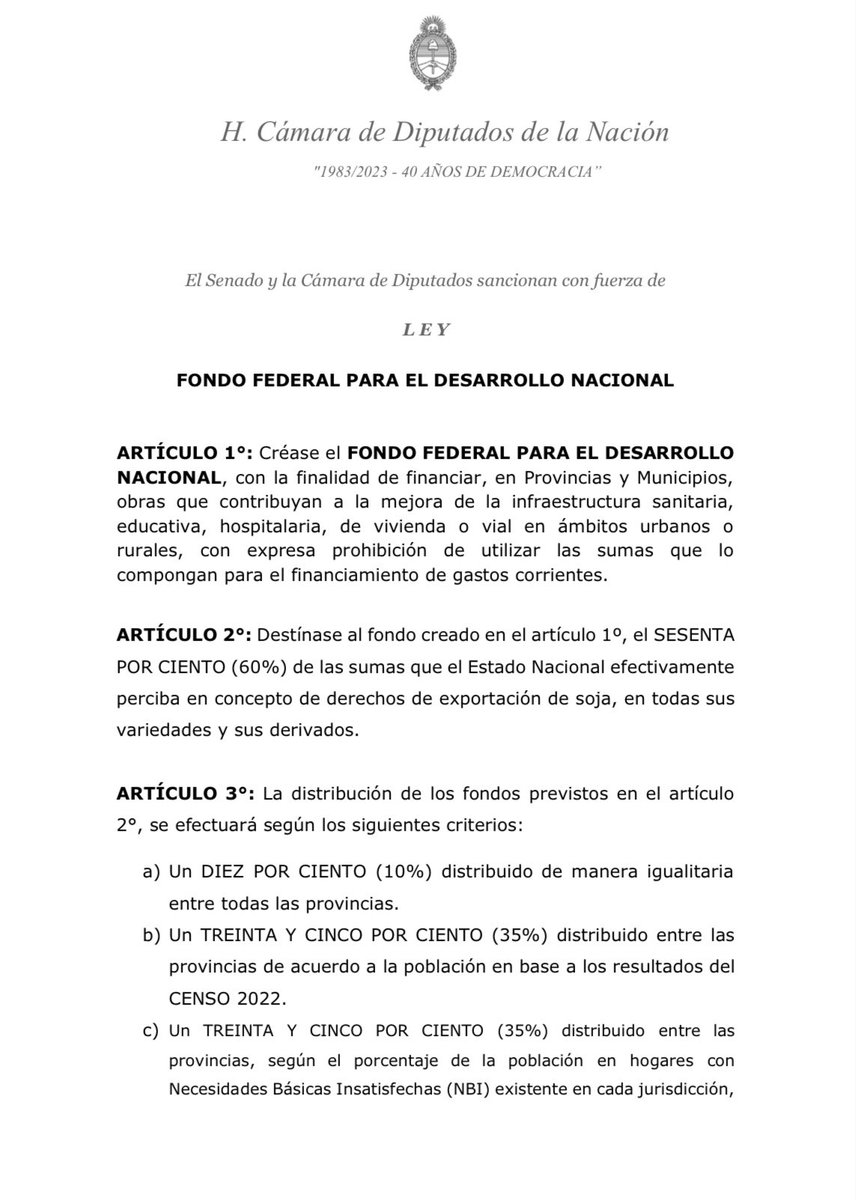 H. Cámara de Diputados de la Nación

"1983/2023 - 40 AÑOS DE DEMOCRACIA"

El Senado y la Cámara de Diputados sancionan con fuerza de

LEY

FONDO FEDERAL PARA EL DESARROLLO NACIONAL

ARTÍCULO 1°: Créase el FONDO FEDERAL PARA EL DESARROLLO NACIONAL, con la finalidad de financiar, en Provincias y Municipios, obras que contribuyan a la mejora de la infraestructura sanitaria, educativa, hospitalaria, de vivienda o vial en ámbitos urbanos o rurales, con expresa prohibición de utilizar las sumas que lo compongan para el financiamiento de gastos corrientes.

ARTÍCULO 2°: Destínase al fondo creado en el artículo 1º, el SESENTA POR CIENTO (60%) de las sumas que el Estado Nacional efectivamente perciba en concepto de derechos de exportación de soja, en todas sus variedades y sus derivados.

ARTÍCULO 3°: La distribución de los fondos previstos en el artículo 2°, se efectuará según los siguientes criterios:

a) Un DIEZ POR CIENTO (10%) distribuido de manera igualitaria entre todas las provincias.

b) Un TREINTA Y CINCO POR CIENTO (35%) distribuido entre las provincias de acuerdo a la población en base a los resultados del CENSO 2022.

c) Un TREINTA Y CINCO POR CIENTO (35%) distribuido entre las provincias, según el porcentaje de la población en hogares con Necesidades Básicas Insatisfechas (NBI) existente en cada jurisdicción,